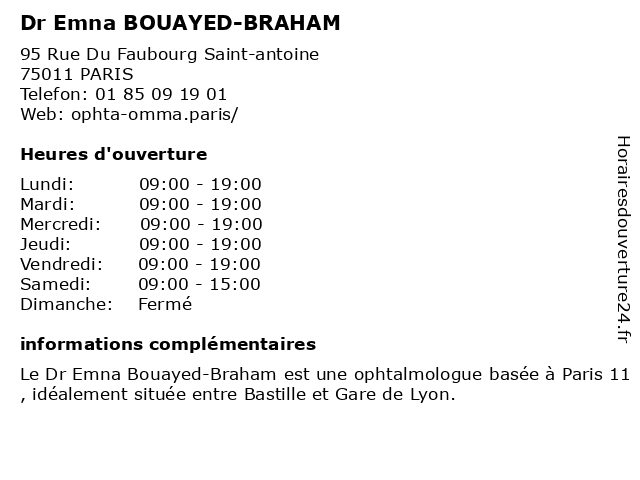 Dr Emna BOUAYED-BRAHAM

95 Rue Du Faubourg Saint-antoine
75011 PARIS
Telefon: 01 85 09 19 01
Web: ophta-omma.paris/

Heures d'ouverture

Lundi: 09:00 - 19:00
Mardi: 09:00 - 19:00
Mercredi: 09:00 - 19:00
Jeudi: 09:00 - 19:00
Vendredi: 09:00 - 19:00
Samedi: 09:00 - 15:00
Dimanche: Fermé

informations complémentaires

Le Dr Emna Bouayed-Braham est une ophtalmologue basée à Paris 11 , idéalement située entre Bastille et Gare de Lyon.

Horairesdouverture24.fr